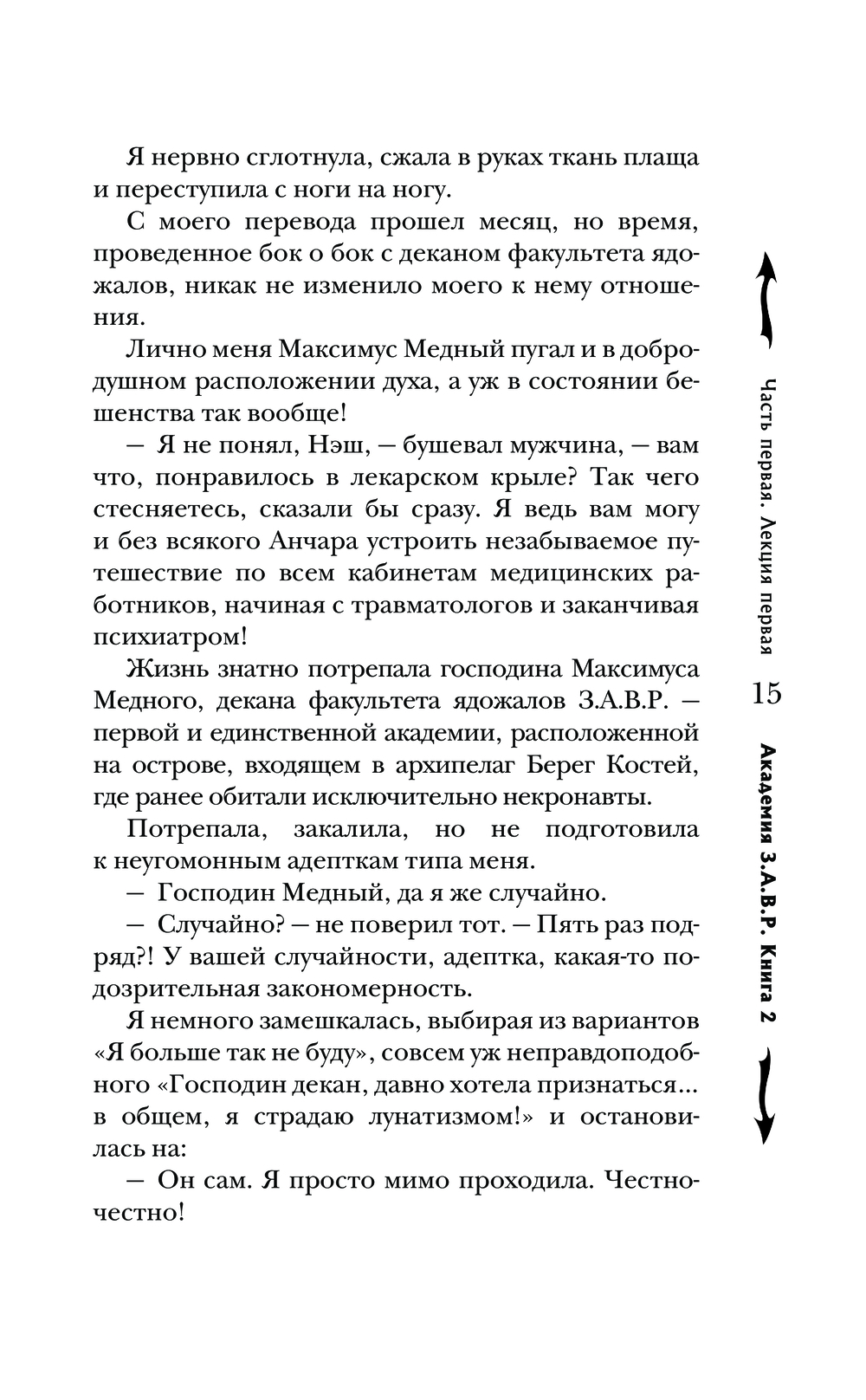 Я нервно сглотнула, сжала в руках ткань плаща и переступила с ноги на ногу.

С моего перевода прошел месяц, но время, проведенное бок о бок с деканом факультета ядожалов, никак не изменило моего к нему отношения.

Лично меня Максимус Медный пугал и в добродушном расположении духа, а уж в состоянии бешенства так вообще!

— Я не понял, Нэш, — бушевал мужчина, — вам что, понравилось в лекарском крыле? Так чего стесняетесь, сказали бы сразу. Я ведь вам могу и без всякого Анчара устроить незабываемое путешествие по всем кабинетам медицинских работников, начиная с травматологов и заканчивая психиатром!

Жизнь знатно потрепала господина Максимуса Медного, декана факультета ядожалов З.А.В.Р. — первой и единственной академии, расположенной на острове, входящем в архипелаг Берег Костей, где ранее обитали исключительно некронавты.

Потрепала, закалила, но не подготовила к неугомонным адепткам типа меня.

— Господин Медный, да я же случайно.

— Случайно? — не поверил тот. — Пять раз подряд?! У вашей случайности, адептка, какая-то подозрительная закономерность.

Я немного замешкалась, выбирая из вариантов «Я больше так не буду», совсем уж неправдоподобного «Господин декан, давно хотела признаться... в общем, я страдаю лунатизмом!» и остановилась на:

— Он сам. Я просто мимо проходила. Честно-честно!

Часть первая. Лекция первая

15

Академия З.А.В.Р. Книга 2